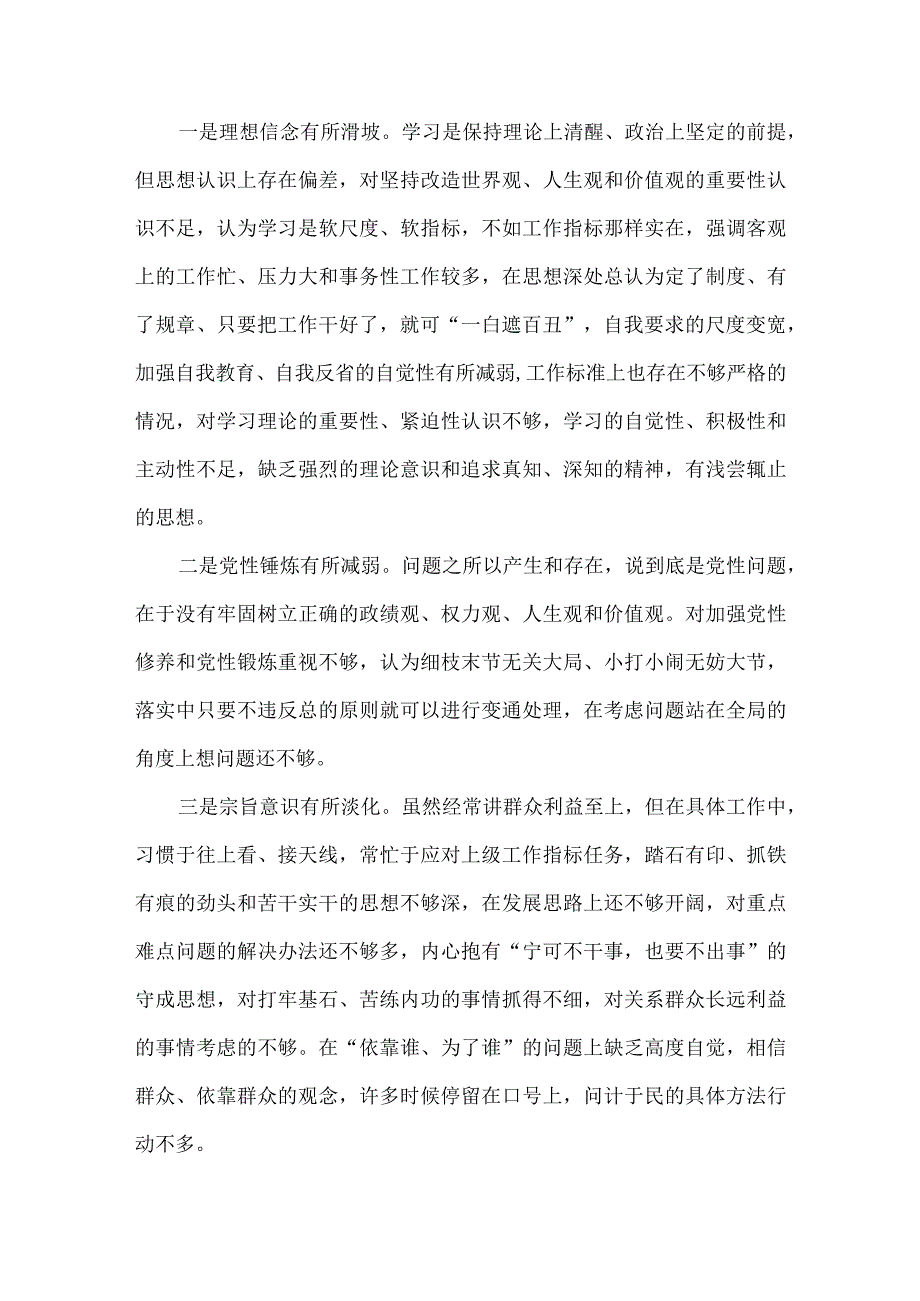 一是理想信念有所滑坡。学习是保持理论上清醒、政治上坚定的前提，但思想认识上存在偏差，对坚持改造世界观、人生观和价值观的重要性认识不足，认为学习是软尺度、软指标，不如工作指标那样实在，强调客观上的工作忙、压力大和事务性工作较多，在思想深处总认为定了制度、有了规章、只要把工作干好了，就可“一白遮百丑”，自我要求的尺度变宽，加强自我教育、自我反省的自觉性有所减弱，工作标准上也存在不够严格的情况，对学习理论的重要性、紧迫性认识不够，学习的自觉性、积极性和主动性不足，缺乏强烈的理论意识和追求真知、深知的精神，有浅尝辄止的思想。

二是党性锤炼有所减弱。问题之所以产生和存在，说到底是党性问题，在于没有牢固树立正确的政绩观、权力观、人生观和价值观。对加强党性修养和党性锻炼重视不够，认为细枝末节无关大局、小打小闹无妨大节，落实中只要不违反总的原则就可以进行变通处理，在考虑问题站在全局的角度上想问题还不够。

三是宗旨意识有所淡化。虽然经常讲群众利益至上，但在具体工作中，习惯于往上看、接天线，常忙于应对上级工作指标任务，踏石有印、抓铁有痕的劲头和苦干实干的思想不够深，在发展思路上还不够开阔，对重点难点问题的解决办法还不够多，内心抱有“宁可不干事，也要不出事”的守成思想，对打牢基石、苦练内功的事情抓得不细，对关系群众长远利益的事情考虑的不够。在“依靠谁、为了谁”的问题上缺乏高度自觉，相信群众、依靠群众的观念，许多时候停留在口号上，问计于民的具体方法行动不多。